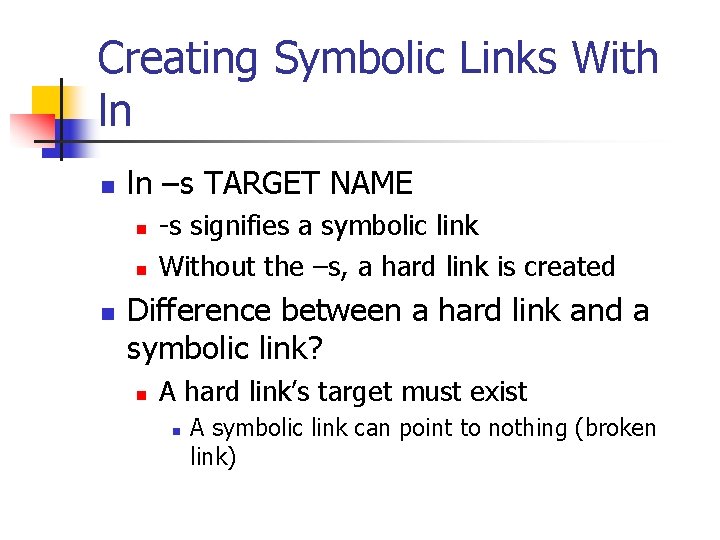 Creating Symbolic Links With ln

• ln –s TARGET NAME
• -s signifies a symbolic link
• Without the –s, a hard link is created
• Difference between a hard link and a symbolic link?
• A hard link's target must exist
• A symbolic link can point to nothing (broken link)